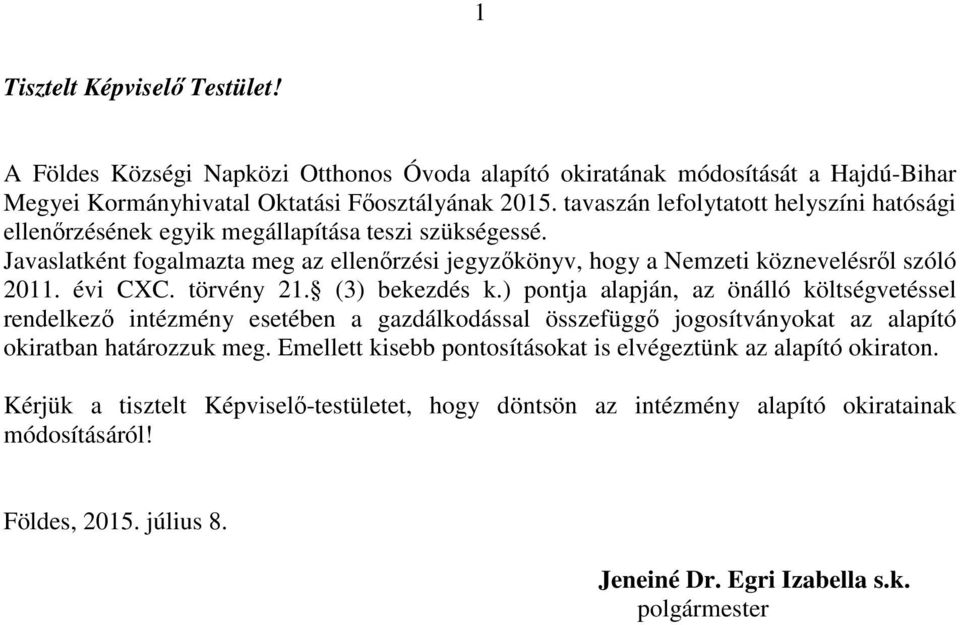 1

Tisztelt Képviselő Testület!

A Földes Községi Napközi Otthonos Óvoda alapító okiratának módosítását a Hajdú-Bihar Megyei Kormányhivatal Oktatási Főosztályának 2015. tavaszán lefolytatott helyszíni hatósági ellenőrzésének egyik megállapítása teszi szükségessé.
Javaslatként fogalmazta meg az ellenőrzési jegyzőkönyv, hogy a Nemzeti köznevelésről szóló 2011. évi CXC. törvény 21.§ (3) bekezdés k.) pontja alapján, az önálló költségvetéssel rendelkező intézmény esetében a gazdálkodással összefüggő jogosítványokat az alapító okiratban határozzuk meg. Emellett kisebb pontosításokat is elvégeztünk az alapító okiraton.

Kérjük a tisztelt Képviselő-testületet, hogy döntsön az intézmény alapító okiratainak módosításáról!

Földes, 2015. július 8.

Jeneiné Dr. Egri Izabella s.k.
polgármester